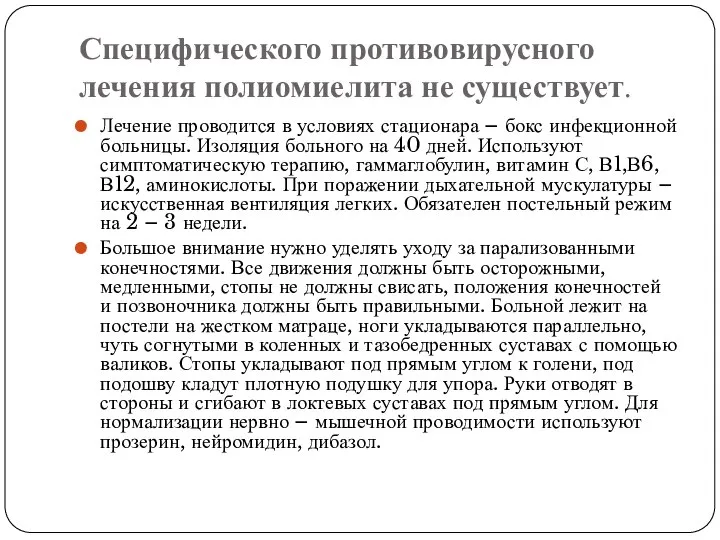 Специфического противовирусного лечения полиомиелита не существует.

Лечение проводится в условиях стационара – бокс инфекционной больницы. Изоляция больного на 40 дней. Используют симптоматическую терапию, гаммаглобулин, витамин С, В1,В6, В12, аминокислоты. При поражении дыхательной мускулатуры – искусственная вентиляция легких. Обязателен постельный режим на 2 – 3 недели.

Большое внимание нужно уделять уходу за парализованными конечностями. Все движения должны быть осторожными, медленными, стопы не должны свисать, положения конечностей и позвоночника должны быть правильными. Больной лежит на постели на жестком матраце, ноги укладываются параллельно, чуть согнутыми в коленных и тазобедренных суставах с помощью валиков. Стопы укладывают под прямым углом к голени, под подошву кладут плотную подушку для упора. Руки отводят в стороны и сгибают в локтевых суставах под прямым углом. Для нормализации нервно – мышечной проводимости используют прозерин, нейромидин, дибазол.